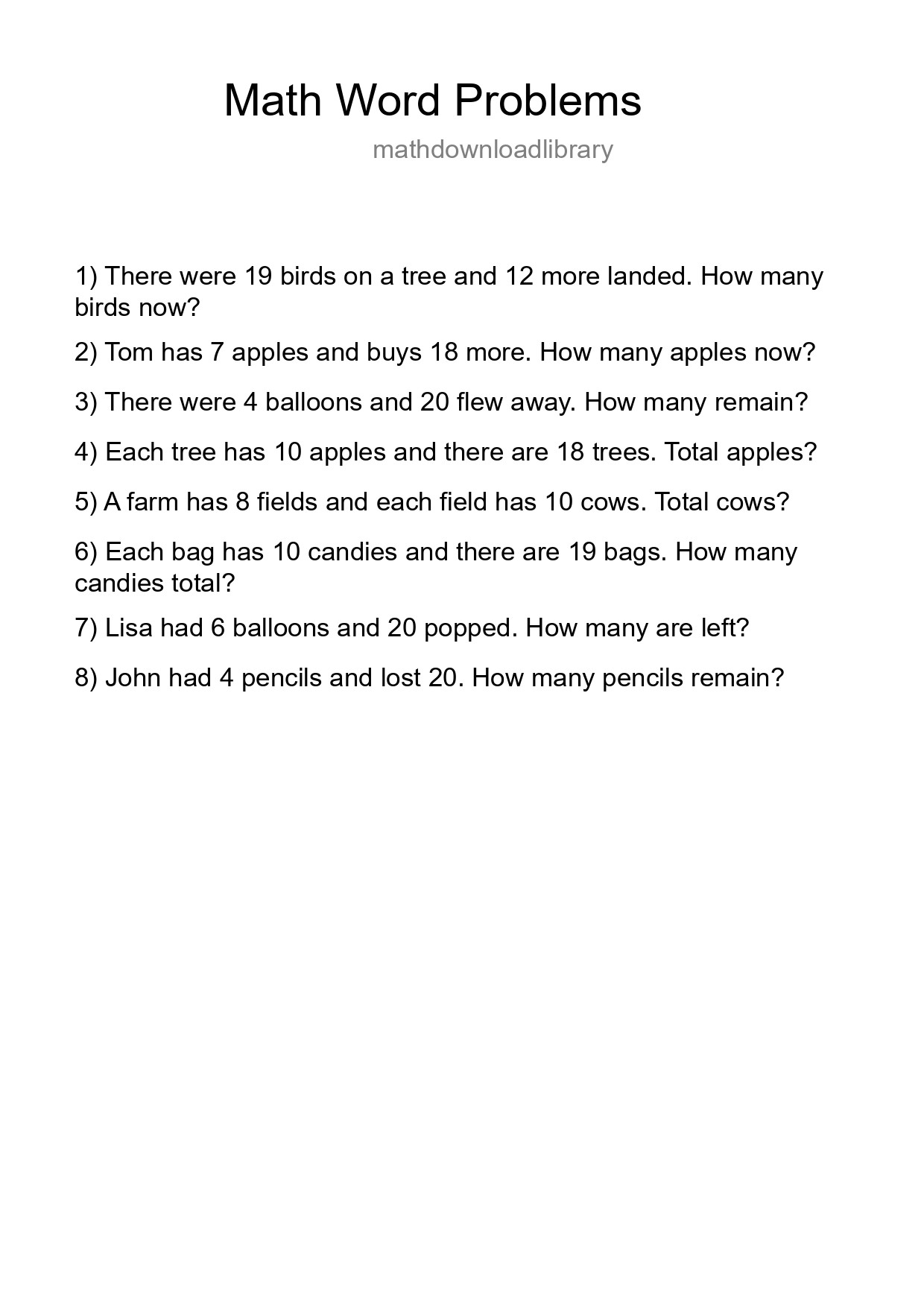 Math Word Problems

mathdownloadlibrary

1) There were 19 birds on a tree and 12 more landed. How many birds now?

2) Tom has 7 apples and buys 18 more. How many apples now?

3) There were 4 balloons and 20 flew away. How many remain?

4) Each tree has 10 apples and there are 18 trees. Total apples?

5) A farm has 8 fields and each field has 10 cows. Total cows?

6) Each bag has 10 candies and there are 19 bags. How many candies total?

7) Lisa had 6 balloons and 20 popped. How many are left?

8) John had 4 pencils and lost 20. How many pencils remain?